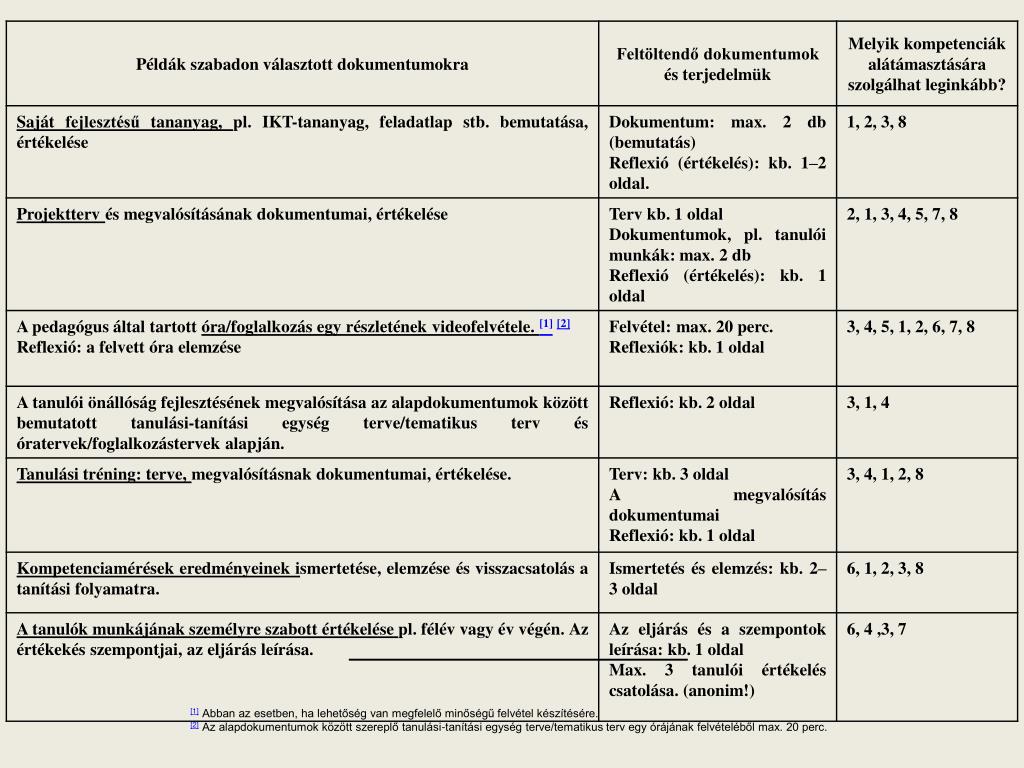 | Példák szabadon választott dokumentumokra | Feltöltendő dokumentumok és terjedelmük | Melyik kompetenciák alátámasztására szolgálhat leginkább? |
|---|---|---|
| Saját fejlesztésű tananyag, pl. IKT-tananyag, feladatlap stb. bemutatása, értékelése | Dokumentum: max. 2 db (bemutatás) Reflexió (értékelés): kb. 1–2 oldal. | 1, 2, 3, 8 |
| Projektterv és megvalósításának dokumentumai, értékelése | Terv kb. 1 oldal Dokumentumok, pl. tanulói munkák: max. 2 db Reflexió (értékelés): kb. 1 oldal | 2, 1, 3, 4, 5, 7, 8 |
| A pedagógus által tartott óra/foglalkozás egy részletének videofelvétele. [1] [2] Reflexió: a felvett óra elemzése | Felvétel: max. 20 perc. Reflexiók: kb. 1 oldal | 3, 4, 5, 1, 2, 6, 7, 8 |
| A tanulói önállóság fejlesztésének megvalósítása az alapdokumentumok között bemutatott tanulási-tanítási egység terve/tematikus terv és óratervek/foglalkozástervek alapján. | Reflexió: kb. 2 oldal | 3, 1, 4 |
| Tanulási tréning: terve, megvalósításnak dokumentumai, értékelése. | Terv: kb. 3 oldal A megvalósítás dokumentumai Reflexió: kb. 1 oldal | 3, 4, 1, 2, 8 |
| Kompetenciamérések eredményeinek ismertetése, elemzése és visszacsatolás a tanítási folyamatra. | Ismertetés és elemzés: kb. 2–3 oldal | 6, 1, 2, 3, 8 |
| A tanulók munkájának személyre szabott értékelése pl. félév vagy év végén. Az értékekés szempontjai, az eljárás leírása. | Az eljárás és a szempontok leírása: kb. 1 oldal Max. 3 tanulói értékelés csatolása. (anonim!) | 6, 4 ,3, 7 |

[1] Abban az esetben, ha lehetőség van megfelelő minőségű felvétel készítésére.
[2] Az alapdokumentumok között szereplő tanulási-tanítási egység terve/tematikus terv egy órájának felvételéből max. 20 perc.